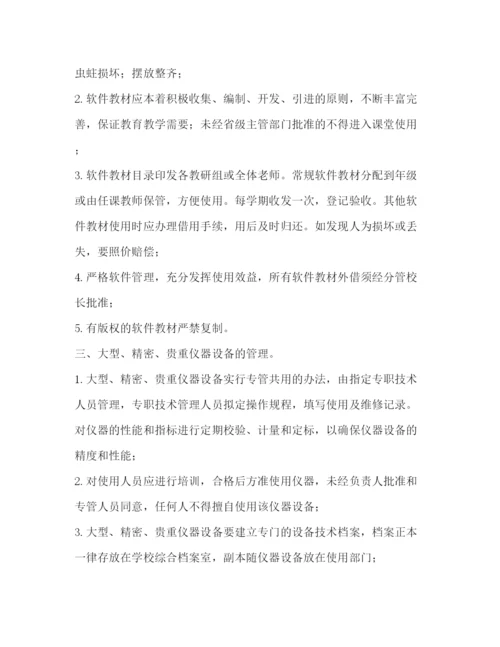 虫蛀损坏；摆放整齐；

2. 软件教材应本着积极收集、编制、开发、引进的原则，不断丰富完善，保证教育教学需要；未经省级主管部门批准的不得进入课堂使用；

3. 软件教材目录印发各教研组或全体老师。常规软件教材分配到年级或由任课教师保管，方便使用。每学期收发一次，登记验收。其他软件教材使用时应办理借用手续，用后及时归还。如发现人为损坏或丢失，要照价赔偿；

4. 严格软件管理，充分发挥使用效益，所有软件教材外借须经分管校长批准；

5. 有版权的软件教材严禁复制。

三、大型、精密、贵重仪器设备的管理。

1. 大型、精密、贵重仪器设备实行专管共用的办法，由指定专职技术人员管理，专职技术管理人员拟定操作规程，填写使用及维修记录。对仪器的性能和指标进行定期校验、计量和定标，以确保仪器设备的精度和性能；

2. 对使用人员应进行培训，合格后方准使用仪器，未经负责人批准和专管人员同意，任何人不得擅自使用该仪器设备；

3. 大型、精密、贵重仪器设备要建立专门的设备技术档案，档案正本一律存放在学校综合档案室，副本随仪器设备放在使用部门；